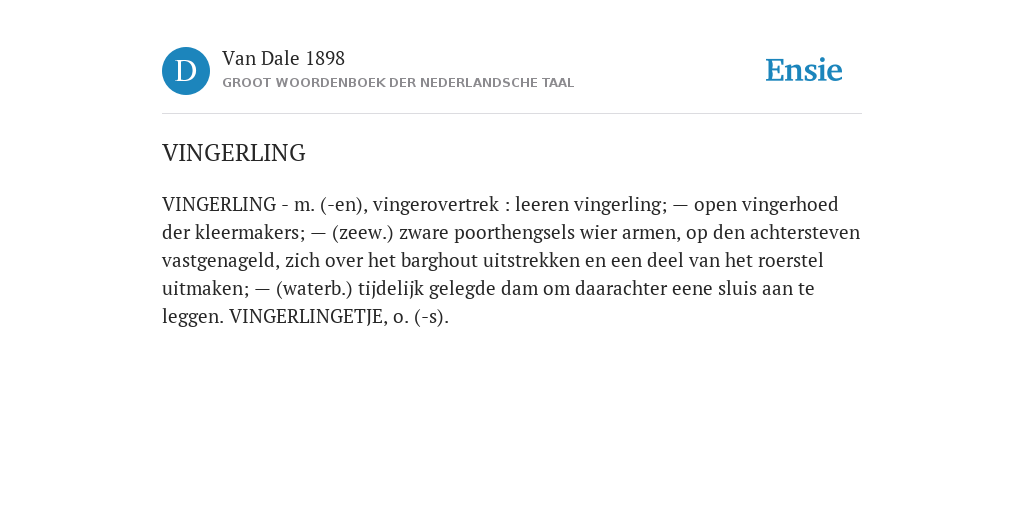 D

Van Dale 1898
GROOT WOORDENBOEK DER NEDERLANDSCHE TAAL

Ensie

VINGERLING

VINGERLING - m. (-en), vingerovertrek : leeren vingerling; — open vingerhoed der kleermakers; — (zeew.) zware poorthengsels wier armen, op den achtersteven vastgenageld, zich over het barghout uitstrekken en een deel van het roerstel uitmaken; — (waterb.) tijdelijk gelegde dam om daarachter eene sluis aan te leggen. VINGERLINGETJE, o. (-s).